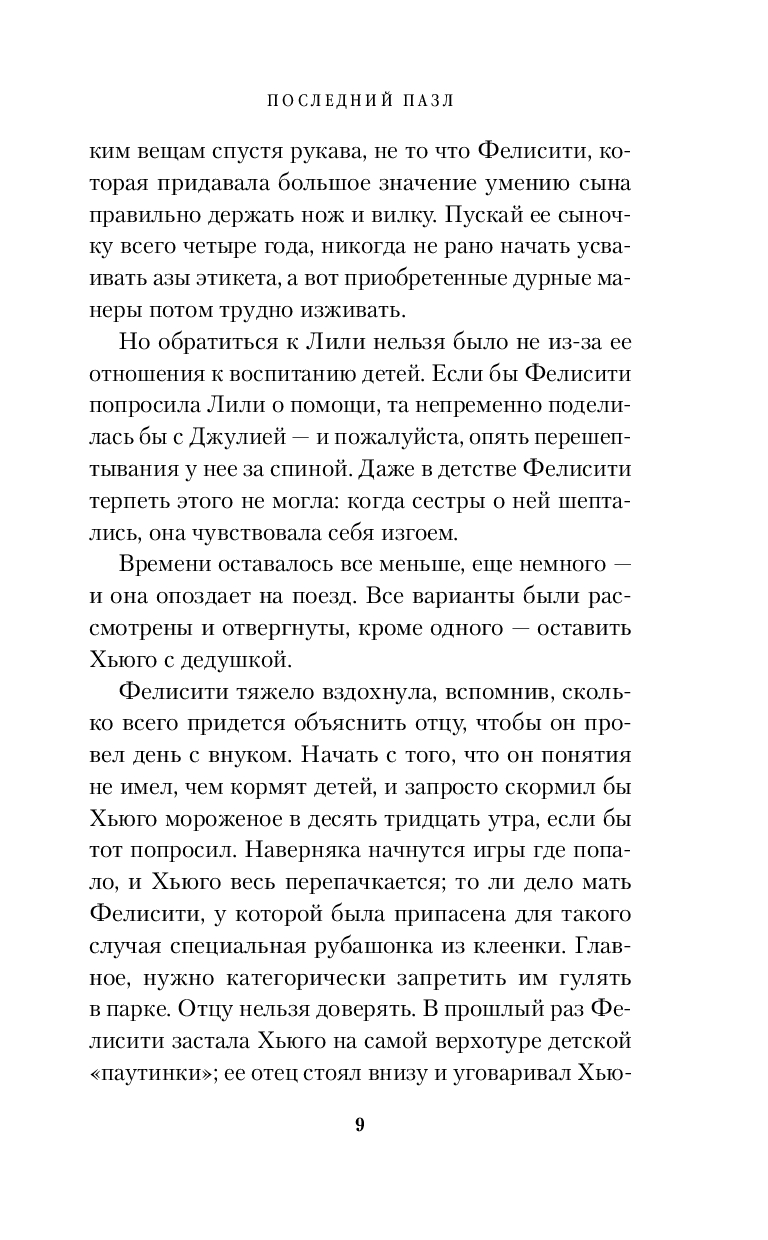 ПОСЛЕДНИЙ ПАЗЛ

ким вещам спустя рукава, не то что Фелисити, которая придавала большое значение умению сына правильно держать нож и вилку. Пускай ее сыночку всего четыре года, никогда не рано начать усваивать азы этикета, а вот приобретенные дурные манеры потом трудно изживать.

Но обратиться к Лили нельзя было не из-за ее отношения к воспитанию детей. Если бы Фелисити попросила Лили о помощи, та непременно поделилась бы с Джулией — и пожалуйста, опять перешептывания у нее за спиной. Даже в детстве Фелисити терпеть этого не могла: когда сестры о ней шептались, она чувствовала себя изгоем.

Времени оставалось все меньше, еще немного — и она опоздает на поезд. Все варианты были рассмотрены и отвергнуты, кроме одного — оставить Хьюго с дедушкой.

Фелисити тяжело вздохнула, вспомнив, сколько всего придется объяснить отцу, чтобы он провел день с внуком. Начать с того, что он понятия не имел, чем кормят детей, и запросто скормил бы Хьюго мороженое в десять тридцать утра, если бы тот попросил. Наверняка начнутся игры где попало, и Хьюго весь перепачкается; то ли дело мать Фелисити, у которой была припасена для такого случая специальная рубашонка из клеенки. Главное, нужно категорически запретить им гулять в парке. Отцу нельзя доверять. В прошлый раз Фелисити застала Хьюго на самой верхотуре детской «паутинки»; ее отец стоял внизу и уговаривал Хью-

9